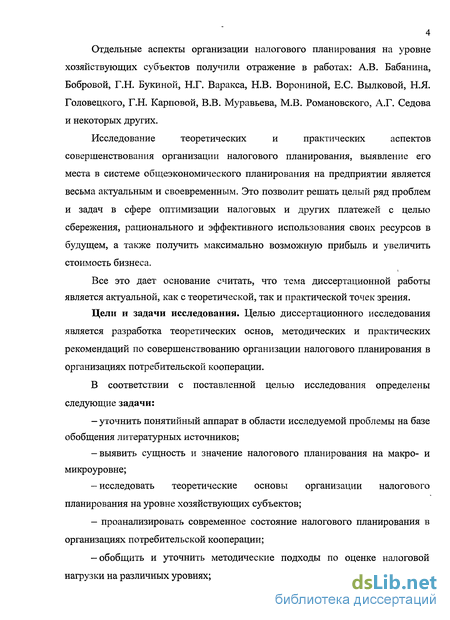 4

Отдельные аспекты организации налогового планирования на уровне хозяйствующих субъектов получили отражение в работах: А.В. Бабанина, Бобровой, Г.Н. Букиной, Н.Г. Варакса, Н.В. Ворониной, Е.С. Вылковой, Н.Я. Головецкого, Г.Н. Карповой, В.В. Муравьева, М.В. Романовского, А.Г. Седова и некоторых других.

Исследование теоретических и практических аспектов совершенствования организации налогового планирования, выявление его места в системе общеэкономического планирования на предприятии является весьма актуальным и своевременным. Это позволит решать целый ряд проблем и задач в сфере оптимизации налоговых и других платежей с целью сбережения, рационального и эффективного использования своих ресурсов в будущем, а также получить максимально возможную прибыль и увеличить стоимость бизнеса.

Все это дает основание считать, что тема диссертационной работы является актуальной, как с теоретической, так и практической точек зрения.

Цели и задачи исследования. Целью диссертационного исследования является разработка теоретических основ, методических и практических рекомендаций по совершенствованию организации налогового планирования в организациях потребительской кооперации.

В соответствии с поставленной целью исследования определены следующие задачи:

– уточнить понятийный аппарат в области исследуемой проблемы на базе обобщения литературных источников;

– выявить сущность и значение налогового планирования на макро- и микроуровне;

– исследовать теоретические основы организации налогового планирования на уровне хозяйствующих субъектов;

– проанализировать современное состояние налогового планирования в организациях потребительской кооперации;

– обобщить и уточнить методические подходы по оценке налоговой нагрузки на различных уровнях;

dsLib.net
библиотека диссертаций